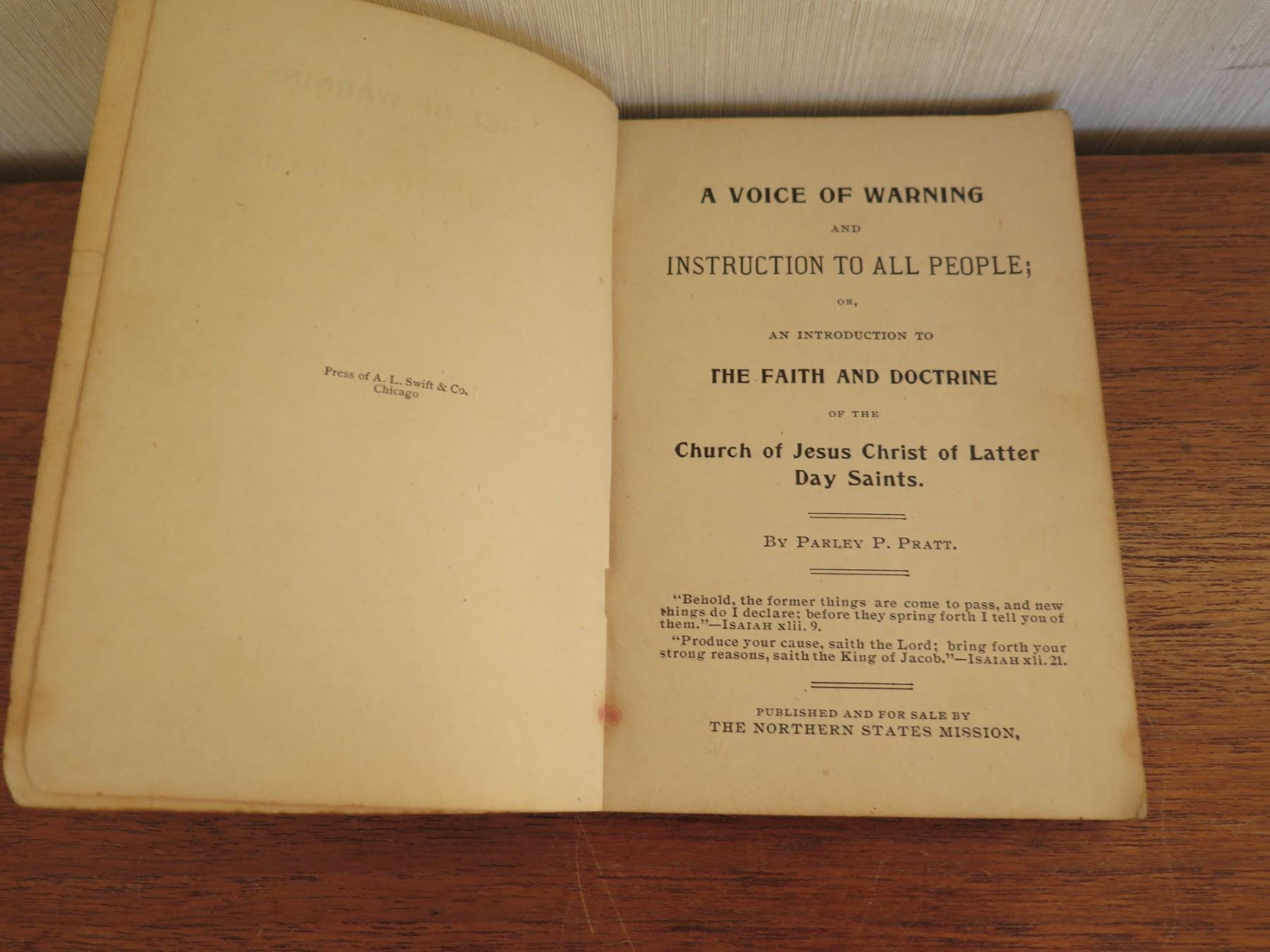 Press of A. L. Swift & Co.
Chicago

A VOICE OF WARNING

AND

INSTRUCTION TO ALL PEOPLE;

OR,

AN INTRODUCTION TO

THE FAITH AND DOCTRINE

OF THE

Church of Jesus Christ of Latter Day Saints.

BY PARLEY P. PRATT.

"Behold, the former things are come to pass, and new things do I declare; before they spring forth I tell you of them."—ISAIAH xlii. 9.

"Produce your cause, saith the Lord; bring forth your strong reasons, saith the King of Jacob."—ISAIAH xli. 21.

PUBLISHED AND FOR SALE BY
THE NORTHERN STATES MISSION,